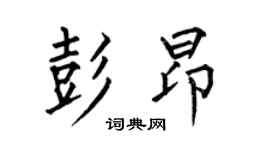 彭昂

词典网